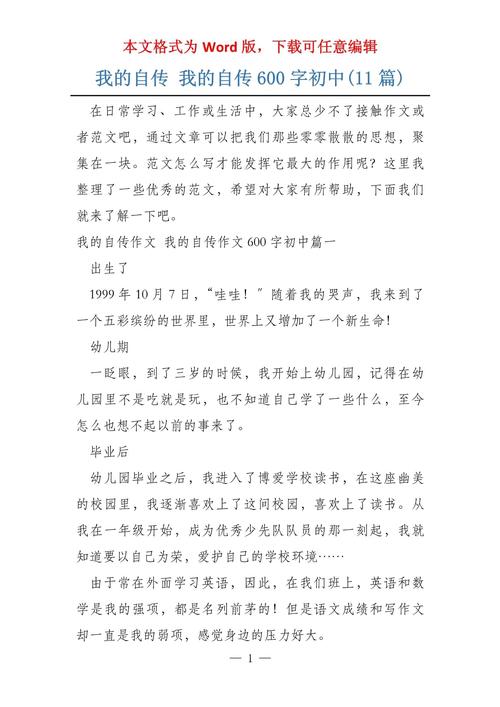 本文格式为 Word 版，下载可任意编辑

我的自传 我的自传 600 字初中(11 篇)

在日常学习、工作或生活中，大家总少不了接触作文或者范文吧，通过文章可以把我们那些零零散散的思想，聚集在一块。范文怎么写才能发挥它最大的作用呢？这里我整理了一些优秀的范文，希望对大家有所帮助，下面我们就来了解一下吧。

我的自传作文 我的自传作文 600 字初中篇一

出生了

1999 年 10 月 7 日，“哇哇！”随着我的哭声，我来到了一个五彩缤纷的世界里，世界上又增加了一个新生命！

幼儿期

一眨眼，到了三岁的时候，我开始上幼儿园，记得在幼儿园里不是吃就是玩，也不知道自己学了一些什么，至今怎么也想不起以前的事来了。

毕业后

幼儿园毕业之后，我进入了博爱学校读书，在这座幽美的校园里，我逐渐喜欢上了这间校园，喜欢上了读书。从我在一年级开始，成为优秀少先队队员的那一刻起，我就知道要以自己为荣，爱护自己的学校环境……

由于常在外面学习英语，因此，在我们班上，英语和数学是我的强项，都是名列前茅的！但是语文成绩和写作文却一直是我的弱项，感觉身边的压力好大。

— 1 —